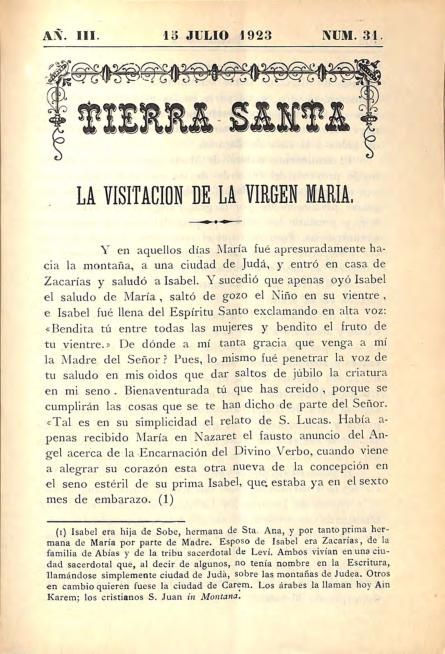 AÑ. III. 15 JULIO 1923 NUM. 31.

TIERRA SANTA

LA VISITACION DE LA VIRGEN MARIA.

Y en aquellos días María fué apresuradamente hacia la montaña, a una ciudad de Judá, y entró en casa de Zacarías y saludó a Isabel. Y sucedió que apenas oyó Isabel el saludo de María, saltó de gozo el Niño en su vientre, e Isabel fué llena del Espíritu Santo exclamando en alta voz: «Bendita tú entre todas las mujeres y bendito el fruto de tu vientre.» De dónde a mí tanta gracia que venga a mí la Madre del Señor? Pues, lo mismo fué penetrar la voz de tu saludo en mis oidos que dar saltos de júbilo la criatura en mi seno. Bienaventurada tú que has creido, porque se cumplirán las cosas que se te han dicho de parte del Señor. «Tal es en su simplicidad el relato de S. Lucas. Había apenas recibido María en Nazaret el fausto anuncio del Angel acerca de la Encarnación del Divino Verbo, cuando viene a alegrar su corazón esta otra nueva de la concepción en el seno estéril de su prima Isabel, que estaba ya en el sexto mes de embarazo. (1)

(1) Isabel era hija de Sobe, hermana de Sta. Ana, y por tanto prima hermana de María por parte de Madre. Esposo de Isabel era Zacarías, de la familia de Abías y de la tribu sacerdotal de Leví. Ambos vivían en una ciudad sacerdotal que, al decir de algunos, no tenía nombre en la Escritura, llamándose simplemente ciudad de Judá, sobre las montañas de Judea. Otros en cambio quieren fuese la ciudad de Carem. Los árabes la llaman hoy Ain Karem; los cristianos S. Juan in Montana.